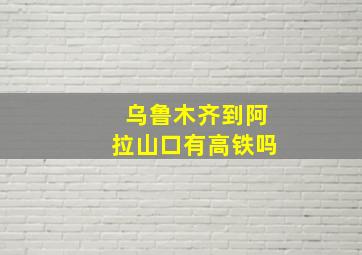 乌鲁木齐到阿拉山口有高铁吗